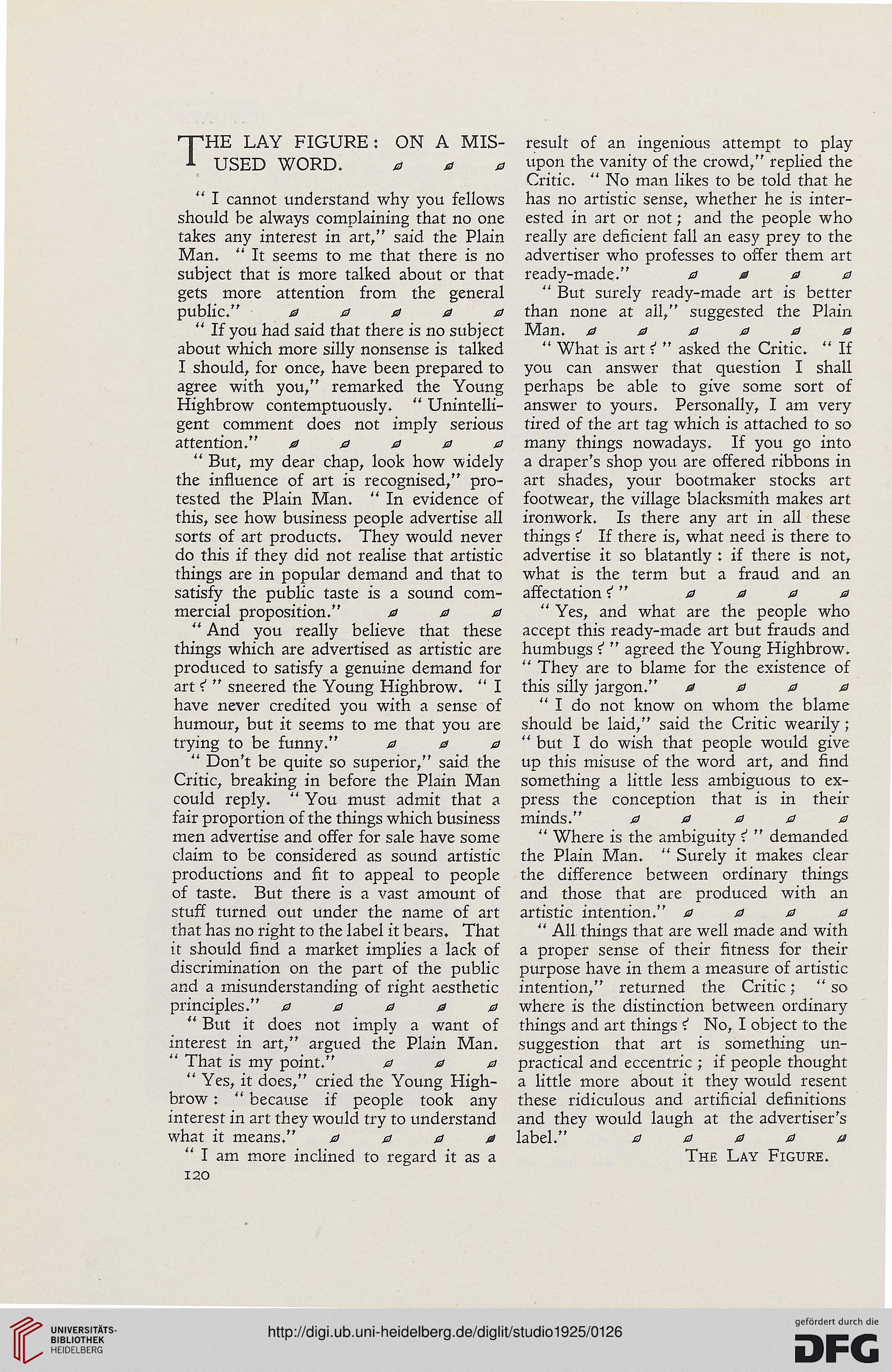 THE LAY FIGURE: ON A MISUSED WORD.

" I cannot understand why you fellows should be always complaining that no one takes any interest in art," said the Plain Man. " It seems to me that there is no subject that is more talked about or that gets more attention from the general public."

" If you had said that there is no subject about which more silly nonsense is talked I should, for once, have been prepared to agree with you," remarked the Young Highbrow contemptuously. " Unintelligent comment does not imply serious attention."

" But, my dear chap, look how widely the influence of art is recognised," protested the Plain Man. " In evidence of this, see how business people advertise all sorts of art products. They would never do this if they did not realise that artistic things are in popular demand and that to satisfy the public taste is a sound commercial proposition."

" And you really believe that these things which are advertised as artistic are produced to satisfy a genuine demand for art ? " sneered the Young Highbrow. " I have never credited you with a sense of humour, but it seems to me that you are trying to be funny."

" Don't be quite so superior," said the Critic, breaking in before the Plain Man could reply. " You must admit that a fair proportion of the things which business men advertise and offer for sale have some claim to be considered as sound artistic productions and fit to appeal to people of taste. But there is a vast amount of stuff turned out under the name of art that has no right to the label it bears. That it should find a market implies a lack of discrimination on the part of the public and a misunderstanding of right aesthetic principles."

" But it does not imply a want of interest in art," argued the Plain Man. " That is my point."

" Yes, it does," cried the Young Highbrow : " because if people took any interest in art they would try to understand what it means."

" I am more inclined to regard it as a result of an ingenious attempt to play upon the vanity of the crowd," replied the Critic. " No man likes to be told that he has no artistic sense, whether he is interested in art or not ; and the people who really are deficient fall an easy prey to the advertiser who professes to offer them art ready-made."

" But surely ready-made art is better than none at all," suggested the Plain Man.

" What is art ? " asked the Critic. " If you can answer that question I shall perhaps be able to give some sort of answer to yours. Personally, I am very tired of the art tag which is attached to so many things nowadays. If you go into a draper's shop you are offered ribbons in art shades, your bootmaker stocks art footwear, the village blacksmith makes art ironwork. Is there any art in all these things ? If there is, what need is there to advertise it so blatantly : if there is not, what is the term but a fraud and an affectation ? "

" Yes, and what are the people who accept this ready-made art but frauds and humbugs ? " agreed the Young Highbrow. " They are to blame for the existence of this silly jargon."

" I do not know on whom the blame should be laid," said the Critic wearily ; " but I do wish that people would give up this misuse of the word art, and find something a little less ambiguous to express the conception that is in their minds."

" Where is the ambiguity ? " demanded the Plain Man. " Surely it makes clear the difference between ordinary things and those that are produced with an artistic intention."

" All things that are well made and with a proper sense of their fitness for their purpose have in them a measure of artistic intention," returned the Critic ; " so where is the distinction between ordinary things and art things ? No, I object to the suggestion that art is something unpractical and eccentric ; if people thought a little more about it they would resent these ridiculous and artificial definitions and they would laugh at the advertiser's label."

THE LAY FIGURE.

120

UNIVERSITÄTS-BIBLIOTHEK HEIDELBERG

http://digi.ub.uni-heidelberg.de/diglit/studio1925/0126

gefördert durch die DFG